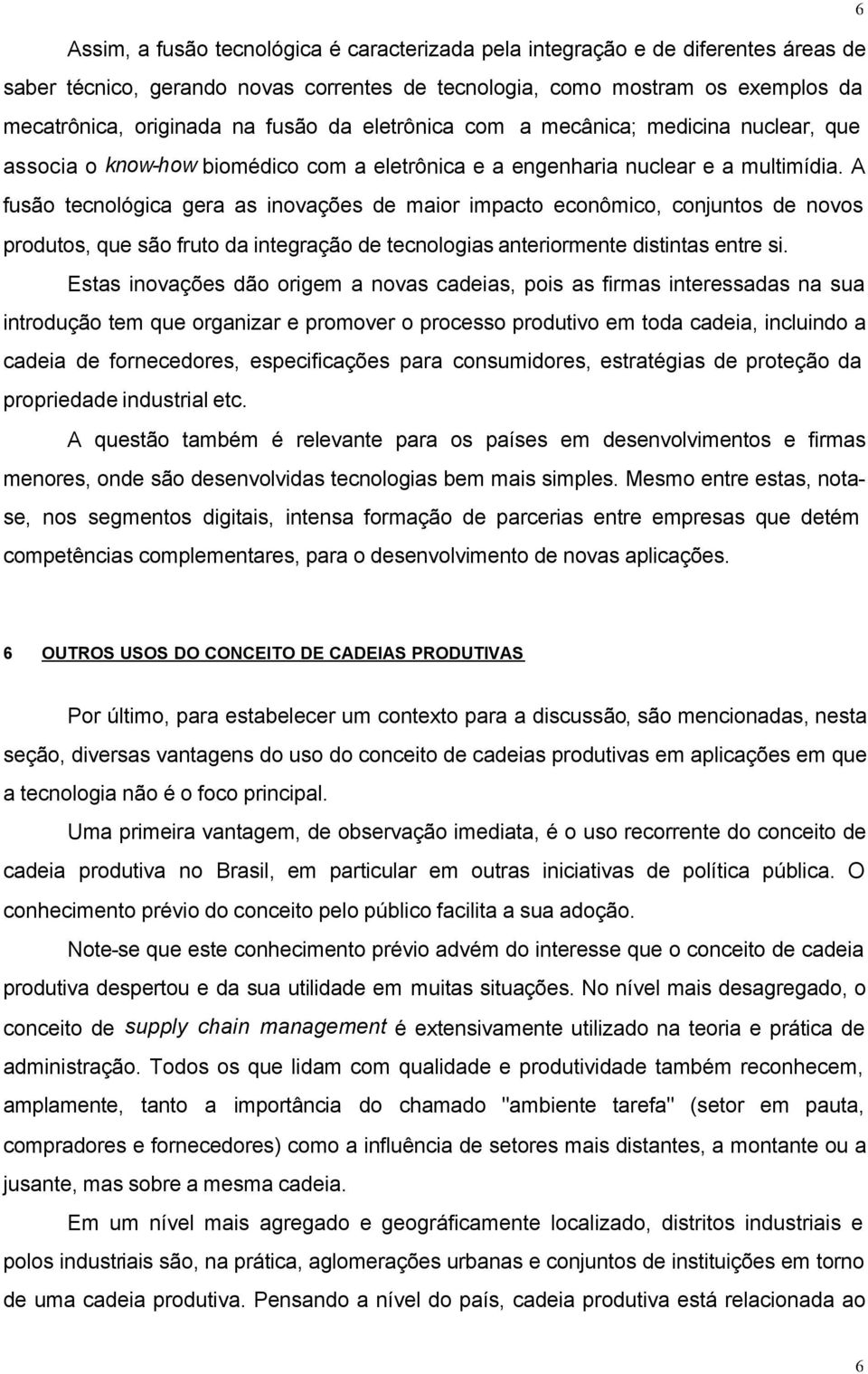 6

Assim, a fusão tecnológica é caracterizada pela integração e de diferentes áreas de saber técnico, gerando novas correntes de tecnologia, como mostram os exemplos da mecatrônica, originada na fusão da eletrônica com a mecânica; medicina nuclear, que associa o know-how biomédico com a eletrônica e a engenharia nuclear e a multimídia. A fusão tecnológica gera as inovações de maior impacto econômico, conjuntos de novos produtos, que são fruto da integração de tecnologias anteriormente distintas entre si.

Estas inovações dão origem a novas cadeias, pois as firmas interessadas na sua introdução tem que organizar e promover o processo produtivo em toda cadeia, incluindo a cadeia de fornecedores, especificações para consumidores, estratégias de proteção da propriedade industrial etc.

A questão também é relevante para os países em desenvolvimentos e firmas menores, onde são desenvolvidas tecnologias bem mais simples. Mesmo entre estas, nota-se, nos segmentos digitais, intensa formação de parcerias entre empresas que detém competências complementares, para o desenvolvimento de novas aplicações.

6 OUTROS USOS DO CONCEITO DE CADEIAS PRODUTIVAS

Por último, para estabelecer um contexto para a discussão, são mencionadas, nesta seção, diversas vantagens do uso do conceito de cadeias produtivas em aplicações em que a tecnologia não é o foco principal.

Uma primeira vantagem, de observação imediata, é o uso recorrente do conceito de cadeia produtiva no Brasil, em particular em outras iniciativas de política pública. O conhecimento prévio do conceito pelo público facilita a sua adoção.

Note-se que este conhecimento prévio advém do interesse que o conceito de cadeia produtiva despertou e da sua utilidade em muitas situações. No nível mais desagregado, o conceito de supply chain management é extensivamente utilizado na teoria e prática de administração. Todos os que lidam com qualidade e produtividade também reconhecem, amplamente, tanto a importância do chamado "ambiente tarefa" (setor em pauta, compradores e fornecedores) como a influência de setores mais distantes, a montante ou a jusante, mas sobre a mesma cadeia.

Em um nível mais agregado e geográficamente localizado, distritos industriais e polos industriais são, na prática, aglomerações urbanas e conjuntos de instituições em torno de uma cadeia produtiva. Pensando a nível do país, cadeia produtiva está relacionada ao

6